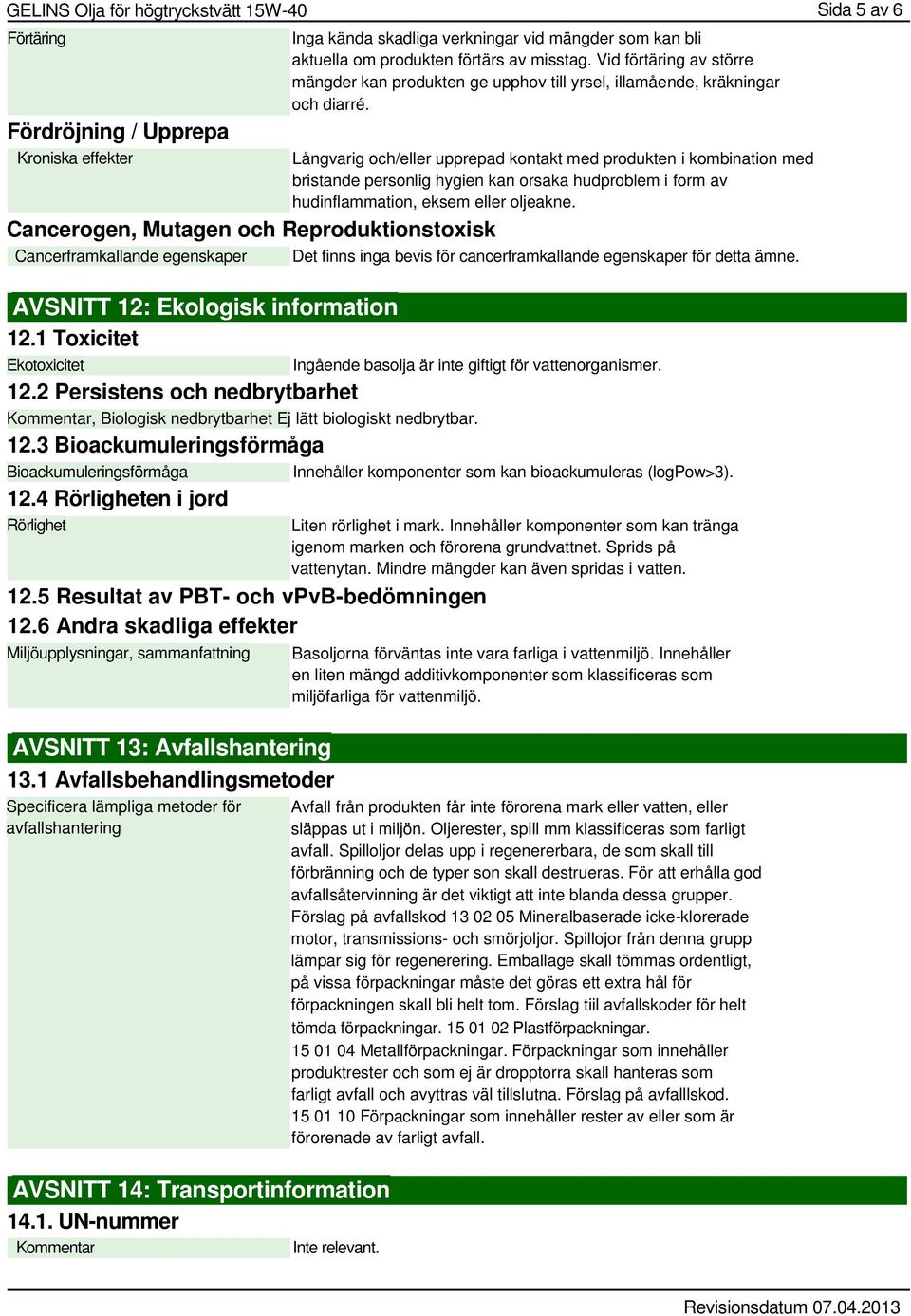 GELINS Olja för högtryckstvätt 15W-40

Sida 5 av 6

Förtäring

Inga kända skadliga verkningar vid mängder som kan bli aktuella om produkten förtärs av misstag. Vid förtäring av större mängder kan produkten ge upphov till yrsel, illamående, kräkningar och diarré.

Fördröjning / Upprepa

Kroniska effekter

Långvarig och/eller upprepad kontakt med produkten i kombination med bristande personlig hygien kan orsaka hudproblem i form av hudinflammation, eksem eller oljeakne.

Cancerogen, Mutagen och Reproduktionstoxisk

Cancerframkallande egenskaper

Det finns inga bevis för cancerframkallande egenskaper för detta ämne.

AVSNITT 12: Ekologisk information

12.1 Toxicitet

Ekotoxicitet

Ingående basolja är inte giftigt för vattenorganismer.

12.2 Persistens och nedbrytbarhet

Kommentar, Biologisk nedbrytbarhet Ej lätt biologiskt nedbrytbar.

12.3 Bioackumuleringsförmåga

Bioackumuleringsförmåga

Innehåller komponenter som kan bioackumuleras (logPow>3).

12.4 Rörligheten i jord

Rörlighet

Liten rörlighet i mark. Innehåller komponenter som kan tränga igenom marken och förorena grundvattnet. Sprids på vattenytan. Mindre mängder kan även spridas i vatten.

12.5 Resultat av PBT- och vPvB-bedömningen

12.6 Andra skadliga effekter

Miljöupplysningar, sammanfattning

Basoljorna förväntas inte vara farliga i vattenmiljö. Innehåller en liten mängd additivkomponenter som klassificeras som miljöfarliga för vattenmiljö.

AVSNITT 13: Avfallshantering

13.1 Avfallsbehandlingsmetoder

Specificera lämpliga metoder för avfallshantering

Avfall från produkten får inte förorena mark eller vatten, eller släppas ut i miljön. Oljerester, spill mm klassificeras som farligt avfall. Spilloljor delas upp i regenererbara, de som skall till förbränning och de typer son skall destrueras. För att erhålla god avfallsåtervinning är det viktigt att inte blanda dessa grupper. Förslag på avfallskod 13 02 05 Mineralbaserade icke-klorerade motor, transmissions- och smörjoljor. Spillojor från denna grupp lämpar sig för regenerering. Emballage skall tömmas ordentligt, på vissa förpackningar måste det göras ett extra hål för förpackningen skall bli helt tom. Förslag tiil avfallskoder för helt tömda förpackningar. 15 01 02 Plastförpackningar.
15 01 04 Metallförpackningar. Förpackningar som innehåller produktrester och som ej är dropptorra skall hanteras som farligt avfall och avyttras väl tillslutna. Förslag på avfallskod.
15 01 10 Förpackningar som innehåller rester av eller som är förorenade av farligt avfall.

AVSNITT 14: Transportinformation

14.1. UN-nummer

Kommentar

Inte relevant.

Revisionsdatum 07.04.2013